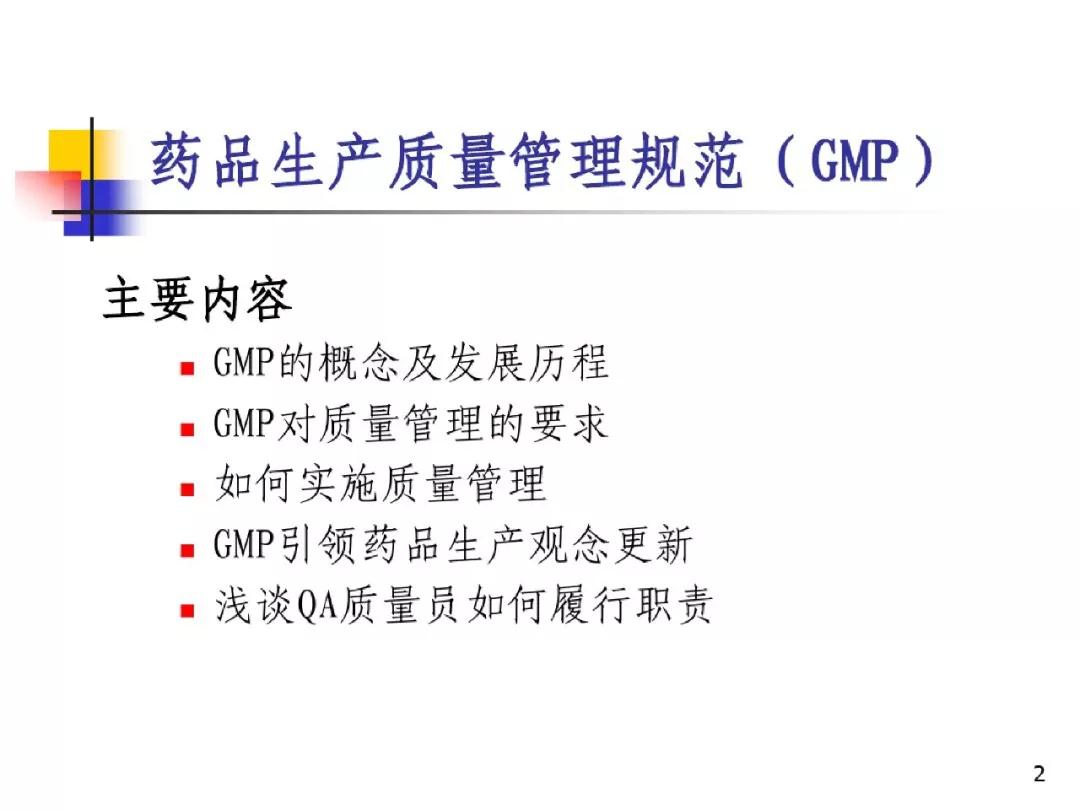 药品生产质量管理规范（GMP）

主要内容

• GMP的概念及发展历程
• GMP对质量管理的要求
• 如何实施质量管理
• GMP引领药品生产观念更新
• 浅谈QA质量员如何履行职责

2